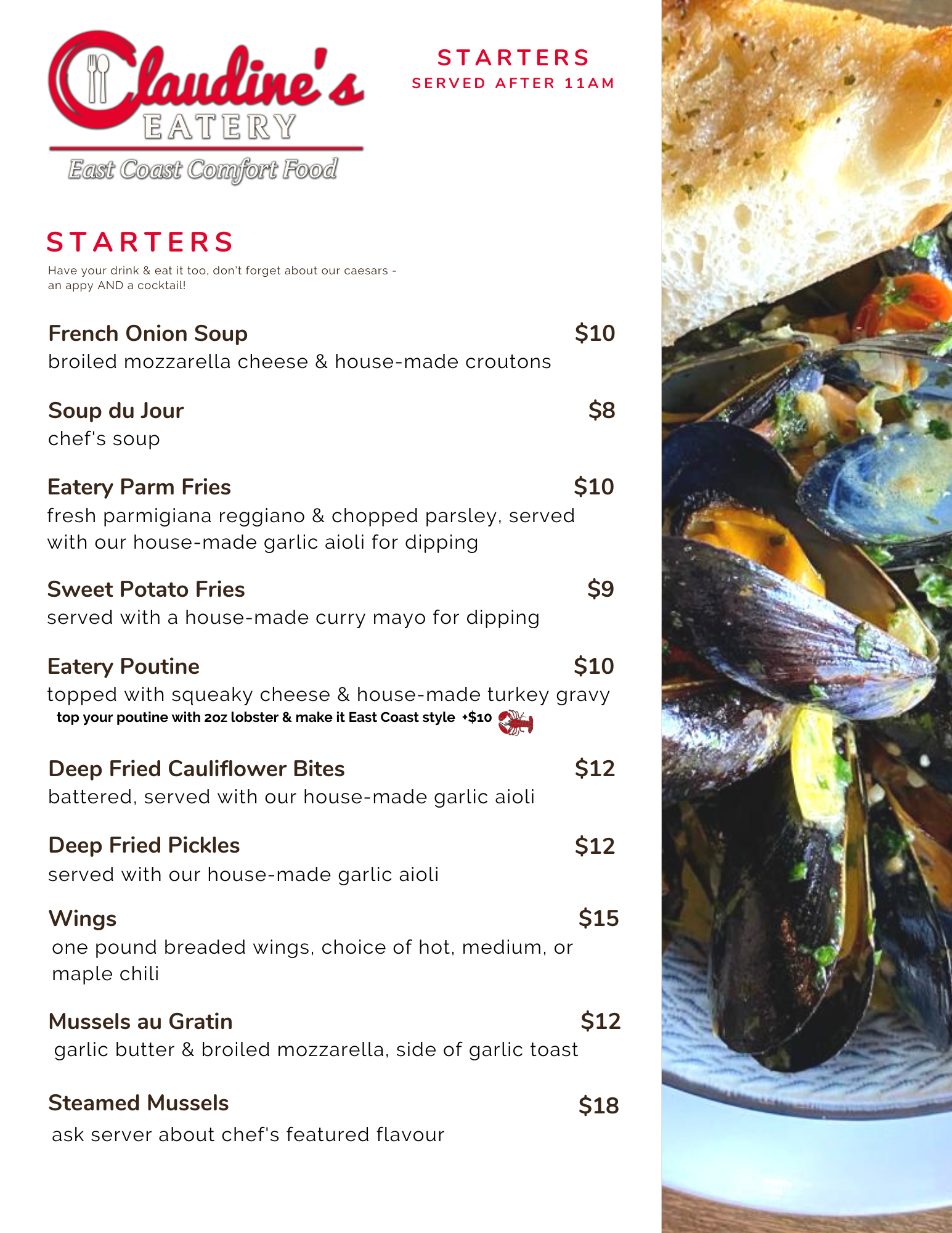 Claudine's
EATERY
East Coast Comfort Food

STARTERS
SERVED AFTER 11AM

STARTERS
Have your drink & eat it too, don't forget about our caesars - an appy AND a cocktail!

French Onion Soup $10
broiled mozzarella cheese & house-made croutons

Soup du Jour $8
chef's soup

Eatery Parm Fries $10
fresh parmigiana reggiano & chopped parsley, served with our house-made garlic aioli for dipping

Sweet Potato Fries $9
served with a house-made curry mayo for dipping

Eatery Poutine $10
topped with squeaky cheese & house-made turkey gravy
top your poutine with 2oz lobster & make it East Coast style +$10

Deep Fried Cauliflower Bites $12
battered, served with our house-made garlic aioli

Deep Fried Pickles $12
served with our house-made garlic aioli

Wings $15
one pound breaded wings, choice of hot, medium, or maple chili

Mussels au Gratin $12
garlic butter & broiled mozzarella, side of garlic toast

Steamed Mussels $18
ask server about chef's featured flavour